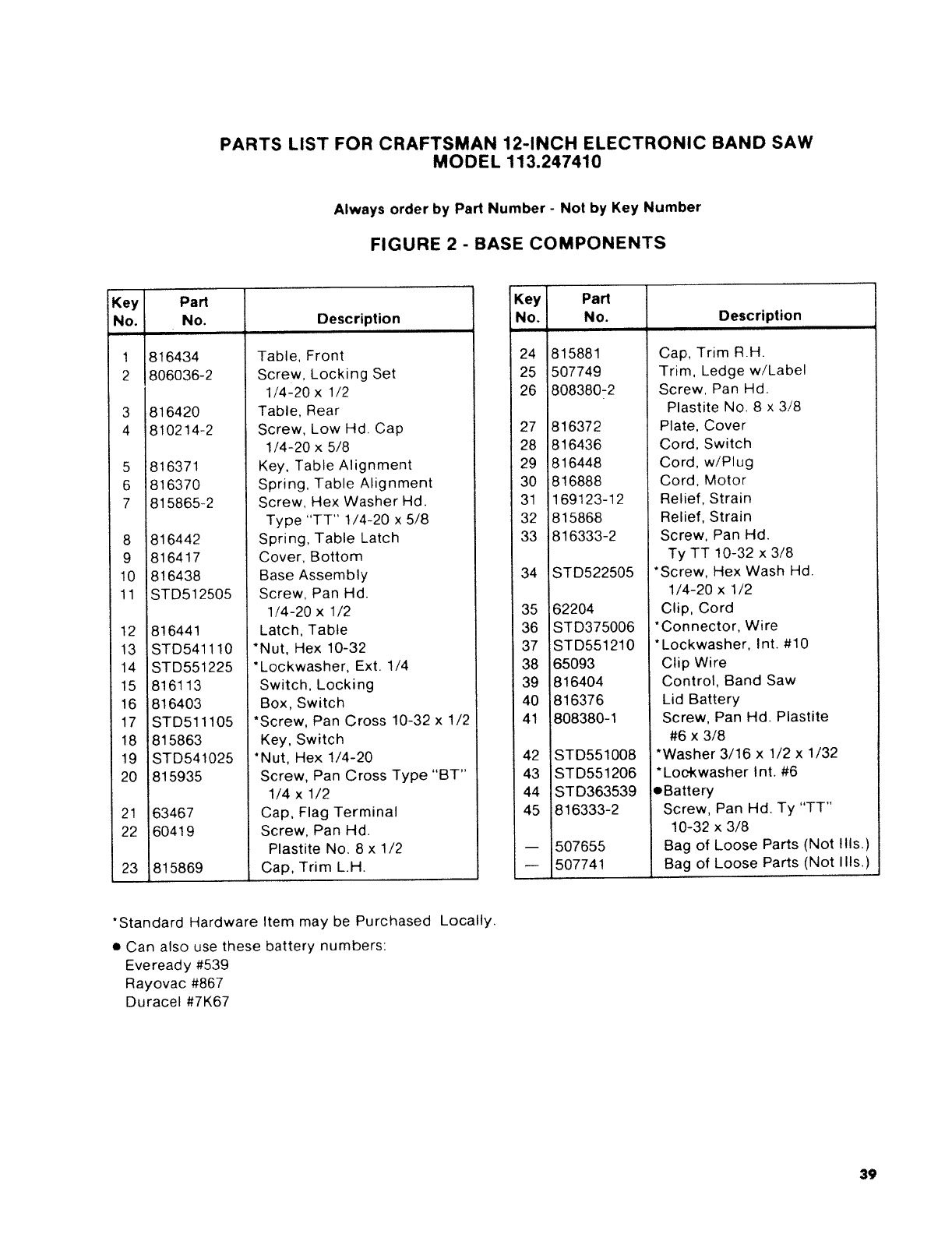 PARTS LIST FOR CRAFTSMAN 12-INCH ELECTRONIC BAND SAW
MODEL 113.247410

Always order by Part Number - Not by Key Number

FIGURE 2 - BASE COMPONENTS

| Key No. | Part No. | Description |
|---|---|---|
| 1 | 816434 | Table, Front |
| 2 | 806036-2 | Screw, Locking Set 1/4-20 x 1/2 |
| 3 | 816420 | Table, Rear |
| 4 | 810214-2 | Screw, Low Hd. Cap 1/4-20 x 5/8 |
| 5 | 816371 | Key, Table Alignment |
| 6 | 816370 | Spring, Table Alignment |
| 7 | 815865-2 | Screw, Hex Washer Hd. Type "TT" 1/4-20 x 5/8 |
| 8 | 816442 | Spring, Table Latch |
| 9 | 816417 | Cover, Bottom |
| 10 | 816438 | Base Assembly |
| 11 | STD512505 | Screw, Pan Hd. 1/4-20 x 1/2 |
| 12 | 816441 | Latch, Table |
| 13 | STD541110 | *Nut, Hex 10-32 |
| 14 | STD551225 | *Lockwasher, Ext. 1/4 |
| 15 | 816113 | Switch, Locking |
| 16 | 816403 | Box, Switch |
| 17 | STD511105 | *Screw, Pan Cross 10-32 x 1/2 |
| 18 | 815863 | Key, Switch |
| 19 | STD541025 | *Nut, Hex 1/4-20 |
| 20 | 815935 | Screw, Pan Cross Type "BT" 1/4 x 1/2 |
| 21 | 63467 | Cap, Flag Terminal |
| 22 | 60419 | Screw, Pan Hd. Plastite No. 8 x 1/2 |
| 23 | 815869 | Cap, Trim L.H. |

| Key No. | Part No. | Description |
|---|---|---|
| 24 | 815881 | Cap, Trim R.H. |
| 25 | 507749 | Trim, Ledge w/Label |
| 26 | 808380-2 | Screw, Pan Hd. Plastite No. 8 x 3/8 |
| 27 | 816372 | Plate, Cover |
| 28 | 816436 | Cord, Switch |
| 29 | 816448 | Cord, w/Plug |
| 30 | 816888 | Cord, Motor |
| 31 | 169123-12 | Relief, Strain |
| 32 | 815868 | Relief, Strain |
| 33 | 816333-2 | Screw, Pan Hd. Ty TT 10-32 x 3/8 |
| 34 | STD522505 | *Screw, Hex Wash Hd. 1/4-20 x 1/2 |
| 35 | 62204 | Clip, Cord |
| 36 | STD375006 | *Connector, Wire |
| 37 | STD551210 | *Lockwasher, Int. #10 |
| 38 | 65093 | Clip Wire |
| 39 | 816404 | Control, Band Saw |
| 40 | 816376 | Lid Battery |
| 41 | 808380-1 | Screw, Pan Hd. Plastite #6 x 3/8 |
| 42 | STD551008 | *Washer 3/16 x 1/2 x 1/32 |
| 43 | STD551206 | *Lockwasher Int. #6 |
| 44 | STD363539 | ●Battery |
| 45 | 816333-2 | Screw, Pan Hd. Ty "TT" 10-32 x 3/8 |
| — | 507655 | Bag of Loose Parts (Not Ills.) |
| — | 507741 | Bag of Loose Parts (Not Ills.) |

*Standard Hardware Item may be Purchased Locally.

● Can also use these battery numbers:
Eveready #539
Rayovac #867
Duracel #7K67

39